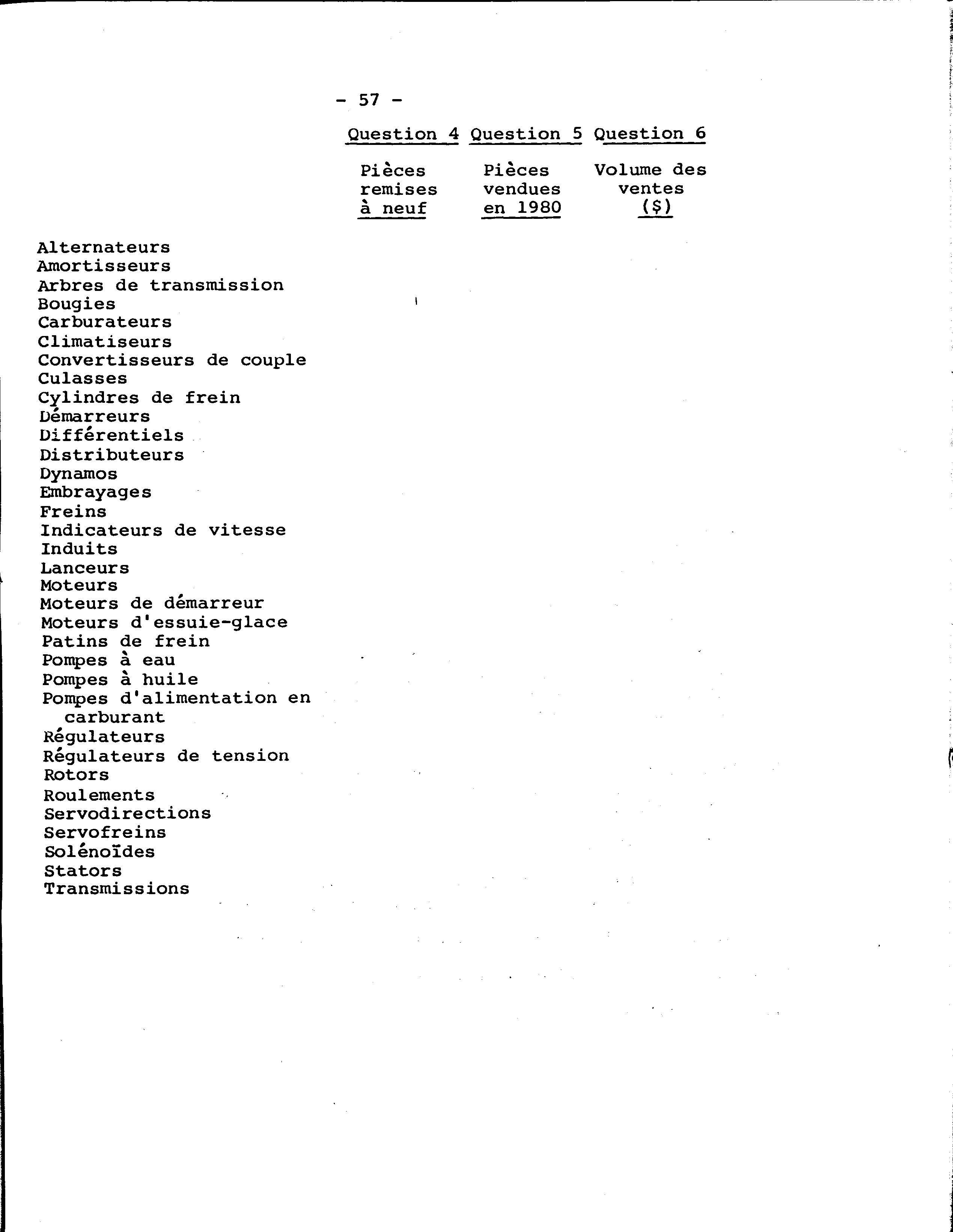 - 57 -

| | Question 4 | Question 5 | Question 6 |
|---|---|---|---|
| | Pièces remises à neuf | Pièces vendues en 1980 | Volume des ventes ($) |
| Alternateurs | | | |
| Amortisseurs | | | |
| Arbres de transmission | | | |
| Bougies | | | |
| Carburateurs | | | |
| Climatiseurs | | | |
| Convertisseurs de couple | | | |
| Culasses | | | |
| Cylindres de frein | | | |
| Démarreurs | | | |
| Différentiels | | | |
| Distributeurs | | | |
| Dynamos | | | |
| Embrayages | | | |
| Freins | | | |
| Indicateurs de vitesse | | | |
| Induits | | | |
| Lanceurs | | | |
| Moteurs | | | |
| Moteurs de démarreur | | | |
| Moteurs d'essuie-glace | | | |
| Patins de frein | | | |
| Pompes à eau | | | |
| Pompes à huile | | | |
| Pompes d'alimentation en carburant | | | |
| Régulateurs | | | |
| Régulateurs de tension | | | |
| Rotors | | | |
| Roulements | | | |
| Servodirections | | | |
| Servofreins | | | |
| Solénoïdes | | | |
| Stators | | | |
| Transmissions | | | |